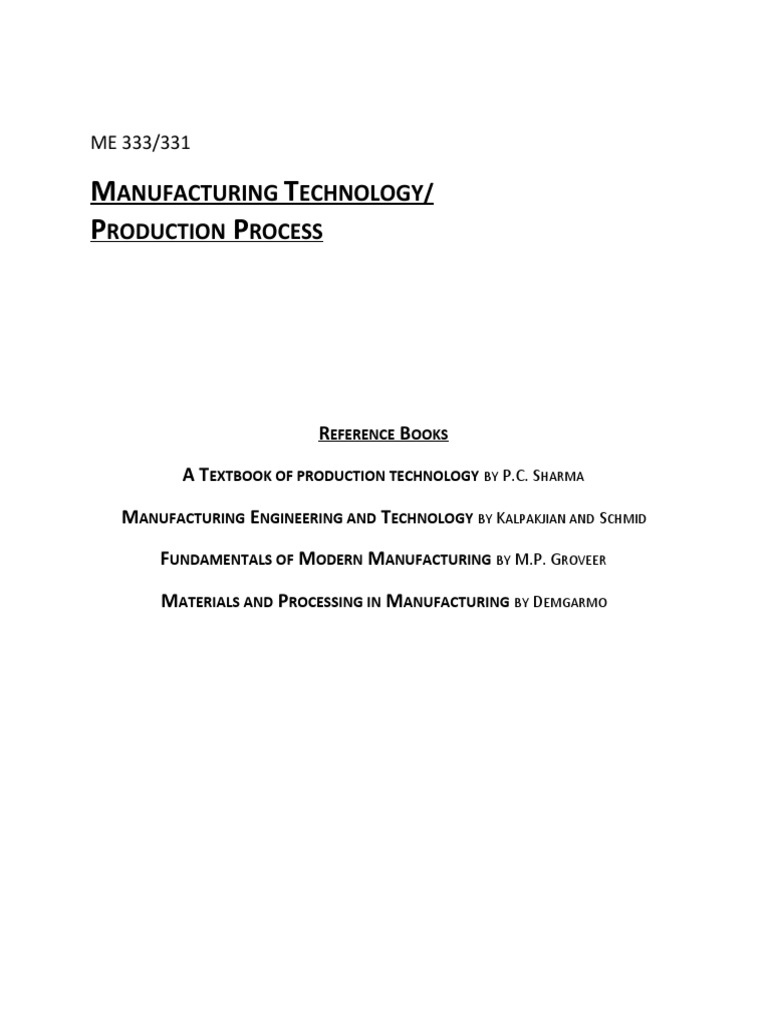 ME 333/331

MANUFACTURING TECHNOLOGY/
PRODUCTION PROCESS

REFERENCE BOOKS

A TEXTBOOK OF PRODUCTION TECHNOLOGY BY P.C. SHARMA

MANUFACTURING ENGINEERING AND TECHNOLOGY BY KALPAKJIAN AND SCHMID

FUNDAMENTALS OF MODERN MANUFACTURING BY M.P. GROVEER

MATERIALS AND PROCESSING IN MANUFACTURING BY DEMGARMO